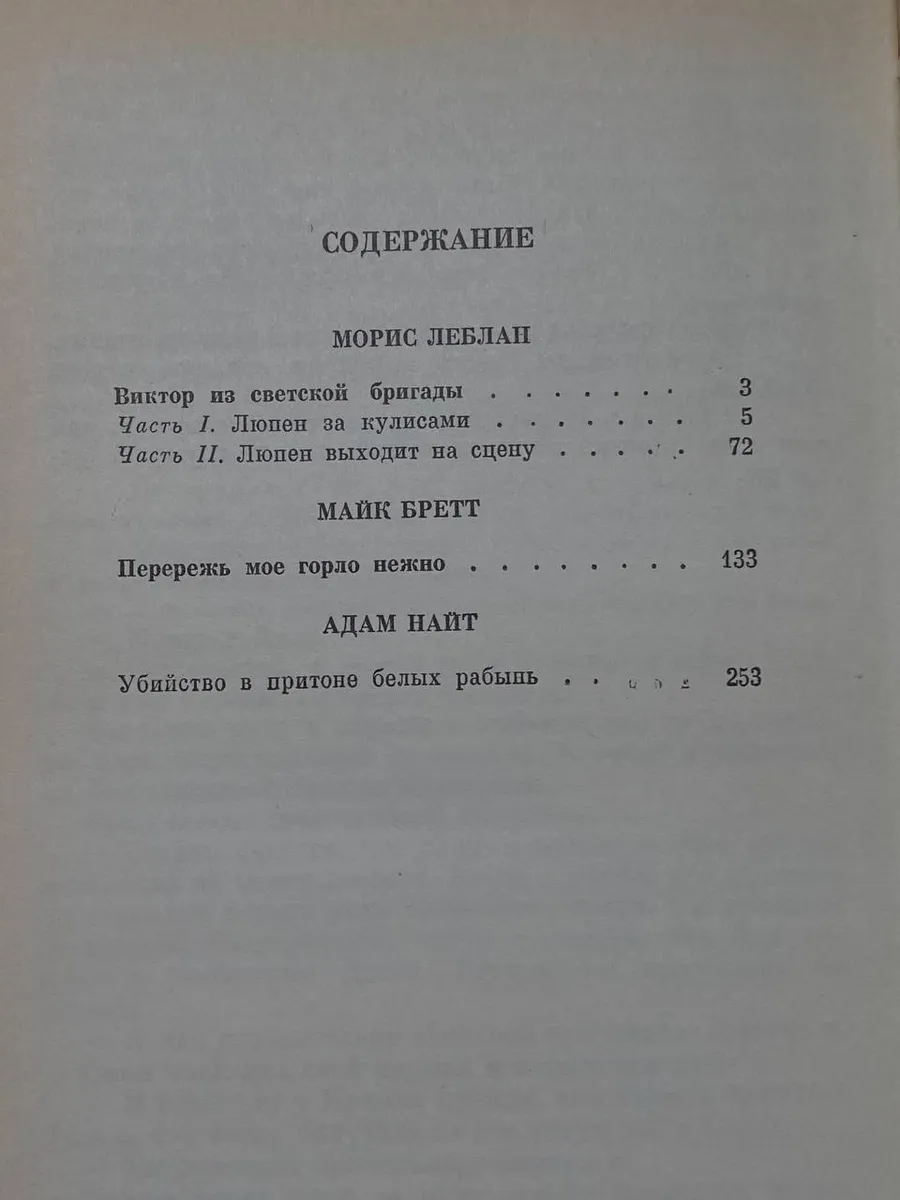 СОДЕРЖАНИЕ

МОРИС ЛЕБЛАН

Виктор из светской бригады 3
Часть I. Люпен за кулисами 5
Часть II. Люпен выходит на сцену 72

МАЙК БРЕТТ

Перережь мое горло нежно 133

АДАМ НАЙТ

Убийство в притоне белых рабынь 253